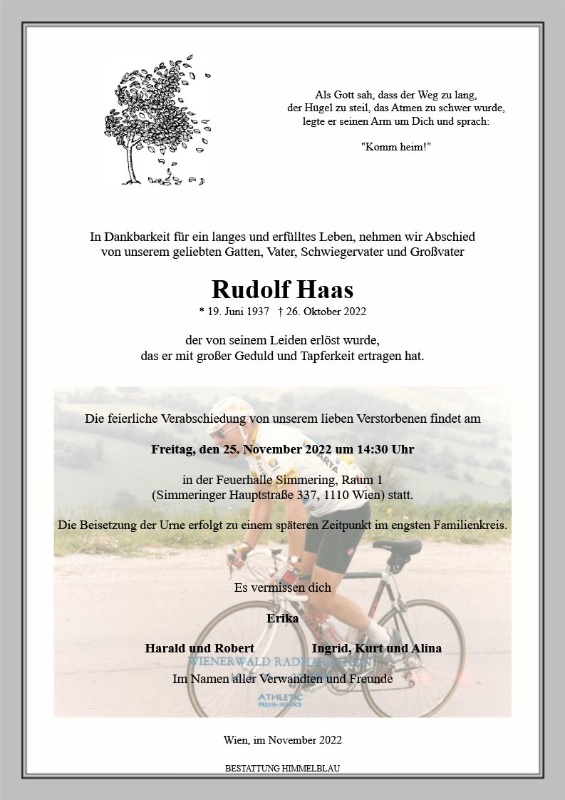 Als Gott sah, dass der Weg zu lang, der Hügel zu steil, das Atmen zu schwer wurde, legte er seinen Arm um Dich und sprach:

"Komm heim!"

In Dankbarkeit für ein langes und erfülltes Leben, nehmen wir Abschied von unserem geliebten Gatten, Vater, Schwiegervater und Großvater

Rudolf Haas

* 19. Juni 1937 † 26. Oktober 2022

der von seinem Leiden erlöst wurde, das er mit großer Geduld und Tapferkeit ertragen hat.

Die feierliche Verabschiedung von unserem lieben Verstorbenen findet am

Freitag, den 25. November 2022 um 14:30 Uhr

in der Feuerhalle Simmering, Raum 1 (Simmeringer Hauptstraße 337, 1110 Wien) statt.

Die Beisetzung der Urne erfolgt zu einem späteren Zeitpunkt im engsten Familienkreis.

Es vermissen dich

Erika

Harald und Robert Ingrid, Kurt und Alina

WIENERWALD RADMARATHON

Im Namen aller Verwandten und Freunde

ATHLETIC PRESSE-SERVICE

Wien, im November 2022

BESTATTUNG HIMMELBLAU